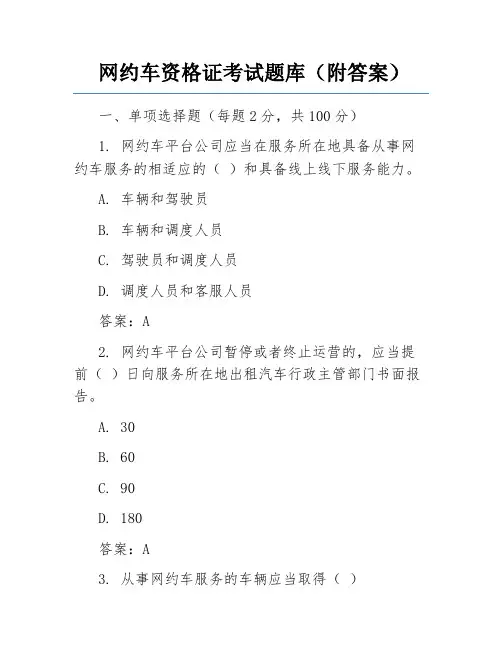 网约车资格证考试题库（附答案）

一、单项选择题（每题 2 分，共 100 分）

1. 网约车平台公司应当在服务所在地具备从事网约车服务的相适应的（ ）和具备线上线下服务能力。

A. 车辆和驾驶员

B. 车辆和调度人员

C. 驾驶员和调度人员

D. 调度人员和客服人员

答案：A

2. 网约车平台公司暂停或者终止运营的，应当提前（ ）日向服务所在地出租汽车行政主管部门书面报告。

A. 30

B. 60

C. 90

D. 180

答案：A

3. 从事网约车服务的车辆应当取得（ ）